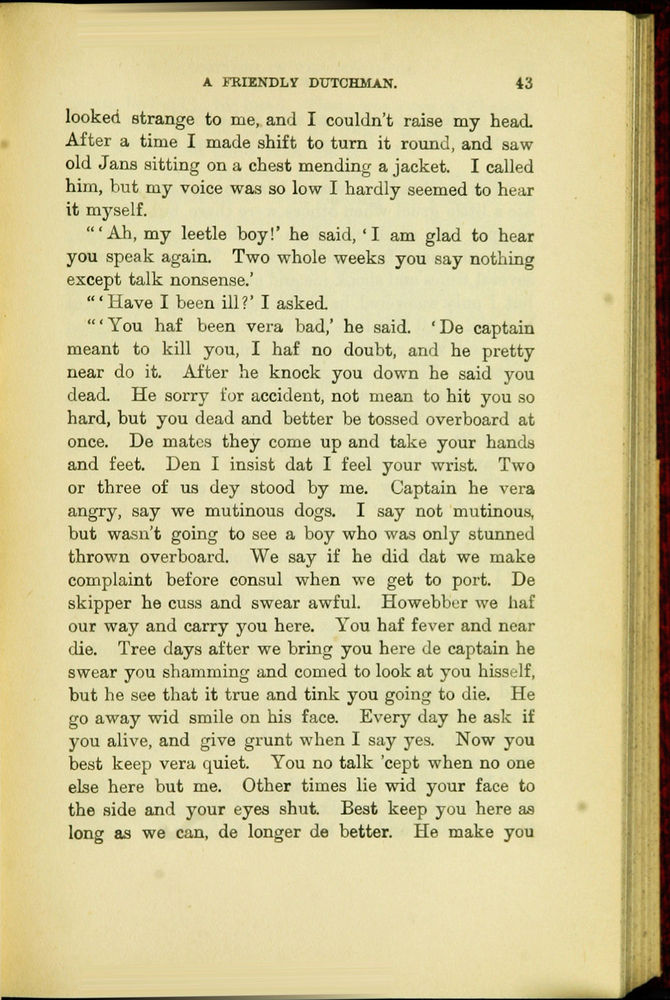 A FRIENDLY DUTCHMAN. 43

looked strange to me, and I couldn't raise my head. After a time I made shift to turn it round, and saw old Jans sitting on a chest mending a jacket. I called him, but my voice was so low I hardly seemed to hear it myself.

"'Ah, my leetle boy!' he said, 'I am glad to hear you speak again. Two whole weeks you say nothing except talk nonsense.'

"'Have I been ill?' I asked.

"'You haf been vera bad,' he said. 'De captain meant to kill you, I haf no doubt, and he pretty near do it. After he knock you down he said you dead. He sorry for accident, not mean to hit you so hard, but you dead and better be tossed overboard at once. De mates they come up and take your hands and feet. Den I insist dat I feel your wrist. Two or three of us dey stood by me. Captain he vera angry, say we mutinous dogs. I say not mutinous, but wasn't going to see a boy who was only stunned thrown overboard. We say if he did dat we make complaint before consul when we get to port. De skipper he cuss and swear awful. Howebber we haf our way and carry you here. You haf fever and near die. Tree days after we bring you here de captain he swear you shamming and comed to look at you hisself, but he see that it true and tink you going to die. He go away wid smile on his face. Every day he ask if you alive, and give grunt when I say yes. Now you best keep vera quiet. You no talk 'cept when no one else here but me. Other times lie wid your face to the side and your eyes shut. Best keep you here as long as we can, de longer de better. He make you